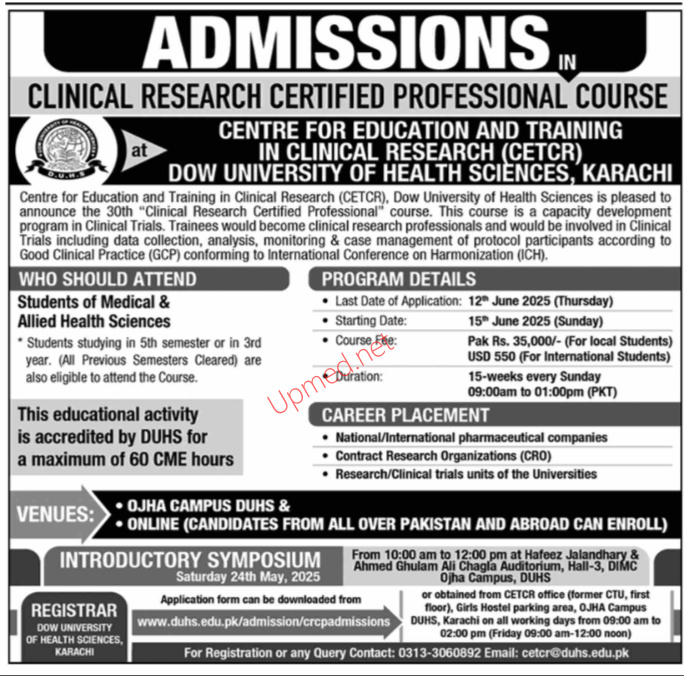 ADMISSIONS IN

CLINICAL RESEARCH CERTIFIED PROFESSIONAL COURSE

DOW UNIVERSITY OF HEALTH SCIENCES D.U.H.S

at

CENTRE FOR EDUCATION AND TRAINING IN CLINICAL RESEARCH (CETCR) DOW UNIVERSITY OF HEALTH SCIENCES, KARACHI

Centre for Education and Training in Clinical Research (CETCR), Dow University of Health Sciences is pleased to announce the 30th "Clinical Research Certified Professional" course. This course is a capacity development program in Clinical Trials. Trainees would become clinical research professionals and would be involved in Clinical Trials including data collection, analysis, monitoring & case management of protocol participants according to Good Clinical Practice (GCP) conforming to International Conference on Harmonization (ICH).

WHO SHOULD ATTEND

Students of Medical & Allied Health Sciences

* Students studying in 5th semester or in 3rd year. (All Previous Semesters Cleared) are also eligible to attend the Course.

This educational activity is accredited by DUHS for a maximum of 60 CME hours

PROGRAM DETAILS

• Last Date of Application: 12th June 2025 (Thursday)
• Starting Date: 15th June 2025 (Sunday)
• Course Fee: Pak Rs. 35,000/- (For local Students) USD 550 (For International Students)
• Duration: 15-weeks every Sunday 09:00am to 01:00pm (PKT)

Upmed.net

CAREER PLACEMENT

• National/International pharmaceutical companies
• Contract Research Organizations (CRO)
• Research/Clinical trials units of the Universities

VENUES:
• OJHA CAMPUS DUHS &
• ONLINE (CANDIDATES FROM ALL OVER PAKISTAN AND ABROAD CAN ENROLL)

INTRODUCTORY SYMPOSIUM
Saturday 24th May, 2025

From 10:00 am to 12:00 pm at Hafeez Jalandhary & Ahmed Ghulam Ali Chagla Auditorium, Hall-3, DIMC Ojha Campus, DUHS

REGISTRAR
DOW UNIVERSITY OF HEALTH SCIENCES, KARACHI

Application form can be downloaded from
www.duhs.edu.pk/admission/crcpadmissions

or obtained from CETCR office (former CTU, first floor), Girls Hostel parking area, OJHA Campus DUHS, Karachi on all working days from 09:00 am to 02:00 pm (Friday 09:00 am-12:00 noon)

For Registration or any Query Contact: 0313-3060892 Email: cetcr@duhs.edu.pk